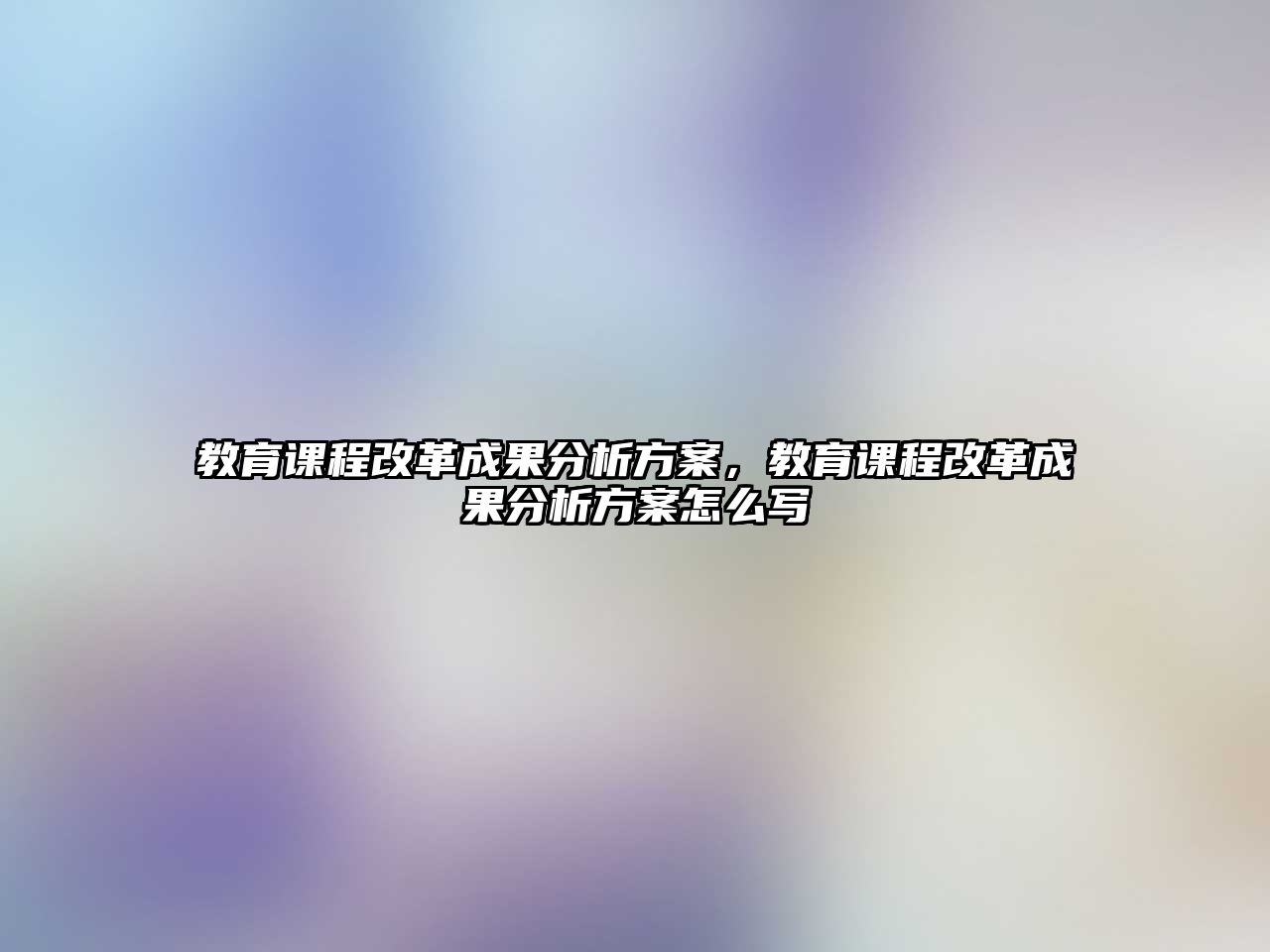 教育课程改革成果分析方案，教育课程改革成果分析方案怎么写